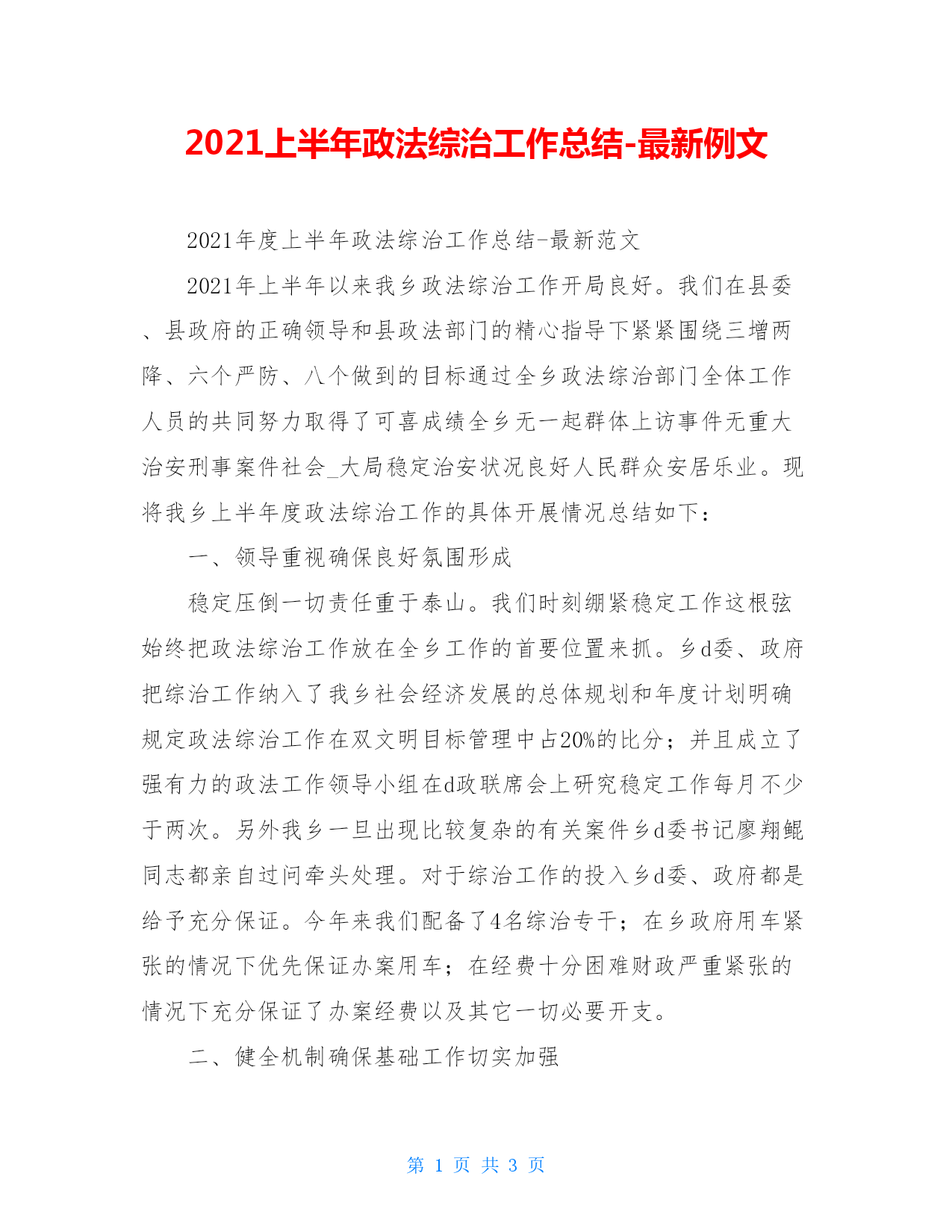 2021上半年政法综治工作总结-最新例文

2021年度上半年政法综治工作总结-最新范文

2021年上半年以来我乡政法综治工作开局良好。我们在县委、县政府的正确领导和县政法部门的精心指导下紧紧围绕三增两降、六个严防、八个做到的目标通过全乡政法综治部门全体工作人员的共同努力取得了可喜成绩全乡无一起群体上访事件无重大治安刑事案件社会_大局稳定治安状况良好人民群众安居乐业。现将我乡上半年度政法综治工作的具体开展情况总结如下：

一、领导重视确保良好氛围形成

稳定压倒一切责任重于泰山。我们时刻绷紧稳定工作这根弦始终把政法综治工作放在全乡工作的首要位置来抓。乡d委、政府把综治工作纳入了我乡社会经济发展的总体规划和年度计划明确规定政法综治工作在双文明目标管理中占20%的比分；并且成立了强有力的政法工作领导小组在d政联席会上研究稳定工作每月不少于两次。另外我乡一旦出现比较复杂的有关案件乡d委书记廖翔鲲同志都亲自过问牵头处理。对于综治工作的投入乡d委、政府都是给予充分保证。今年来我们配备了4名综治专干；在乡政府用车紧张的情况下优先保证办案用车；在经费十分困难财政严重紧张的情况下充分保证了办案经费以及其它一切必要开支。

二、健全机制确保基础工作切实加强

第 1 页 共 3 页